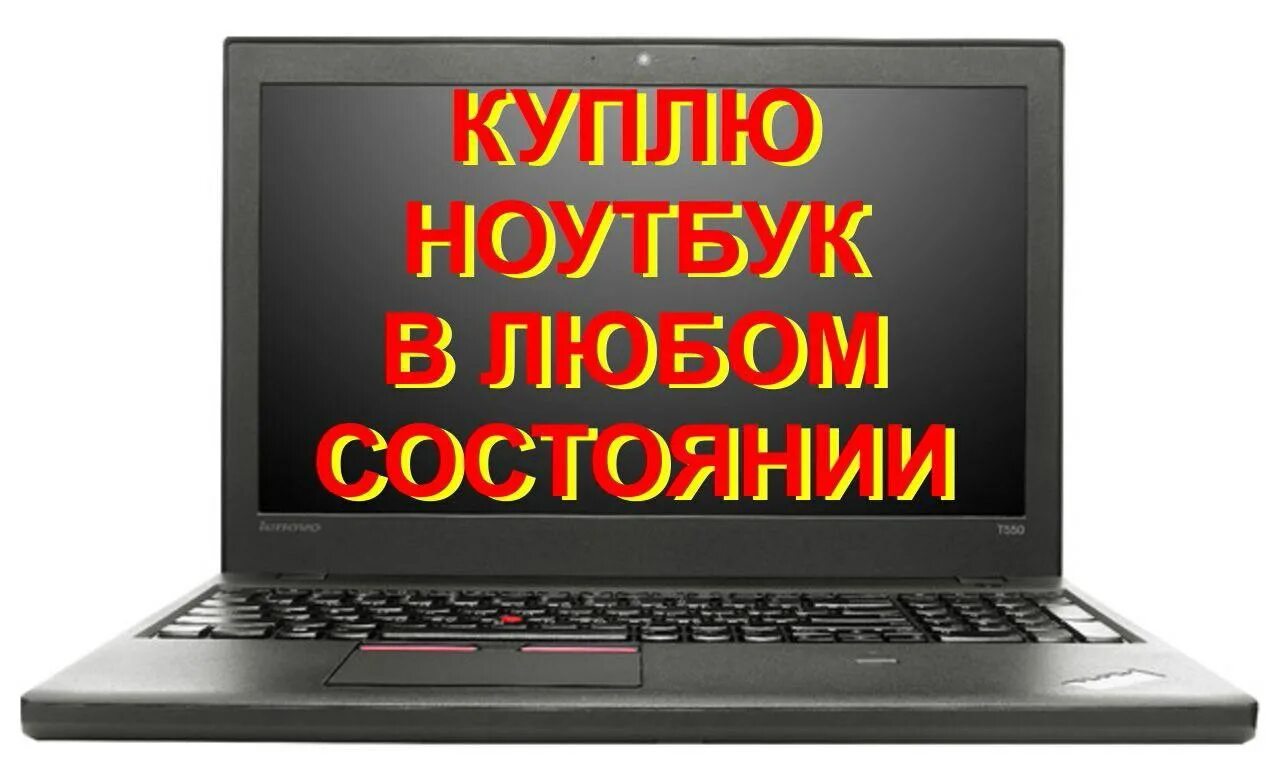 КУПЛЮ
НОУТБУК
В ЛЮБОМ
СОСТОЯНИИ

lenovo

T550